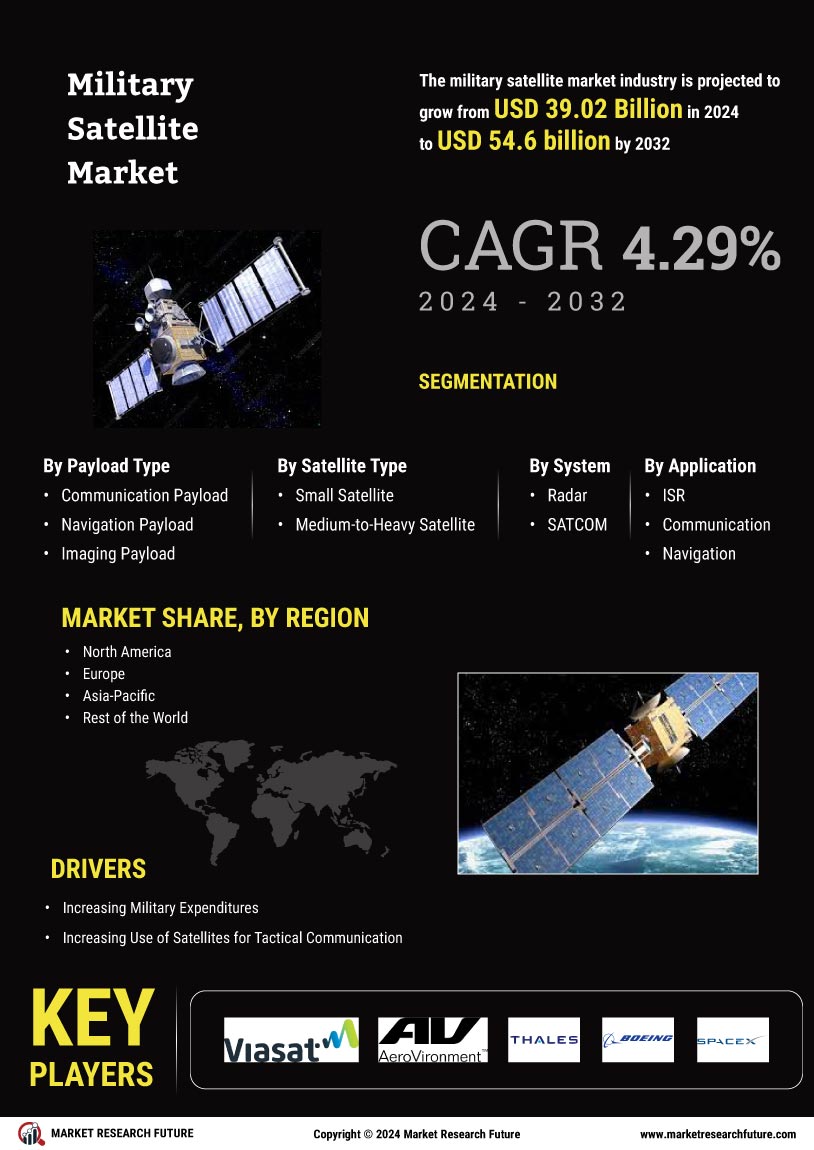 Military Satellite Market

The military satellite market industry is projected to grow from USD 39.02 Billion in 2024 to USD 54.6 billion by 2032

CAGR 4.29%
2024 - 2032

SEGMENTATION

By Payload Type
• Communication Payload
• Navigation Payload
• Imaging Payload

By Satellite Type
• Small Satellite
• Medium-to-Heavy Satellite

By System
• Radar
• SATCOM

By Application
• ISR
• Communication
• Navigation

MARKET SHARE, BY REGION
• North America
• Europe
• Asia-Pacific
• Rest of the World

DRIVERS
• Increasing Military Expenditures
• Increasing Use of Satellites for Tactical Communication

KEY PLAYERS

Viasat
AV AeroVironment
THALES
BOEING
SPACEX

MARKET RESEARCH FUTURE
Copyright © 2024 Market Research Future
www.marketresearchfuture.com